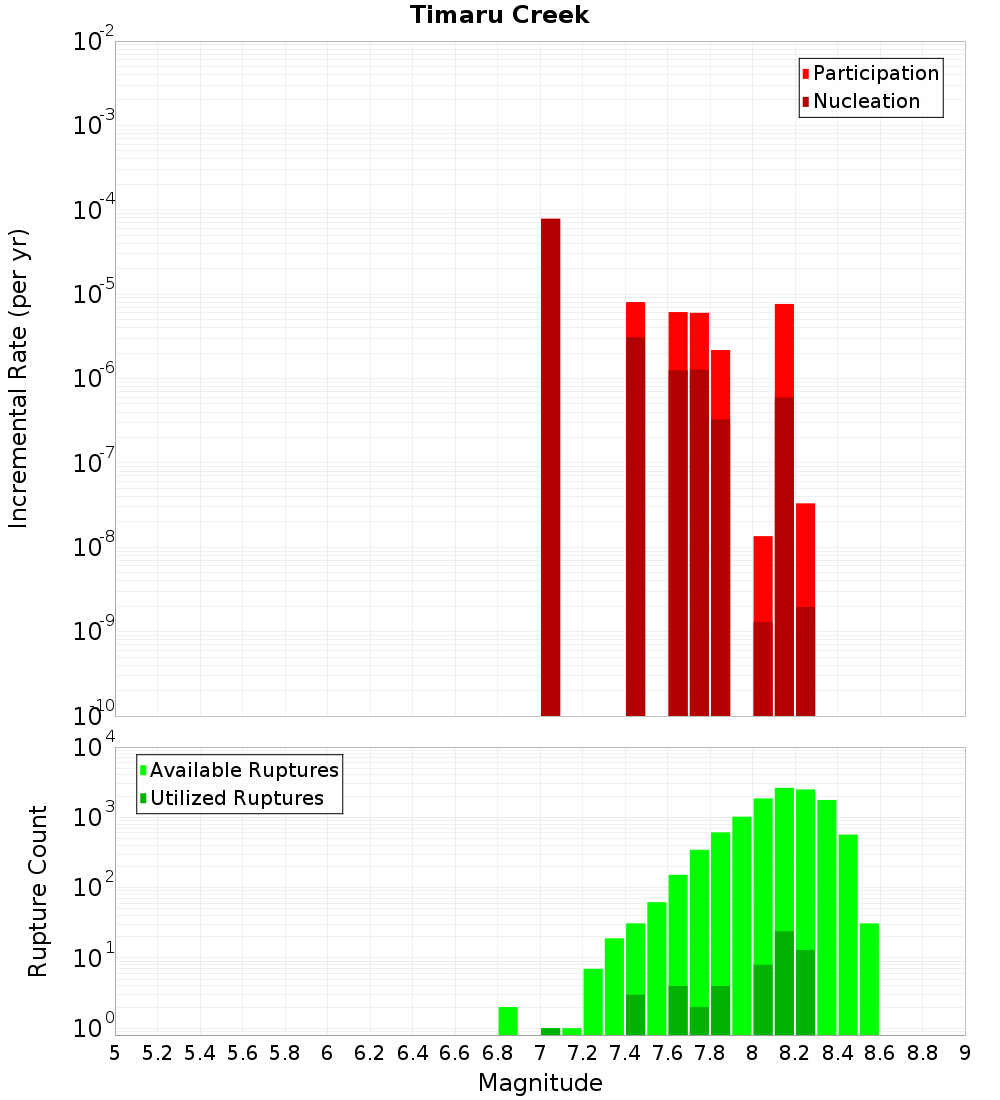 Timaru Creek

Participation
Nucleation

Incremental Rate (per yr)

$10^{-2}$
$10^{-3}$
$10^{-4}$
$10^{-5}$
$10^{-6}$
$10^{-7}$
$10^{-8}$
$10^{-9}$
$10^{-10}$

Available Ruptures
Utilized Ruptures

Rupture Count

$10^{4}$
$10^{3}$
$10^{2}$
$10^{1}$
$10^{0}$

5 5.2 5.4 5.6 5.8 6 6.2 6.4 6.6 6.8 7 7.2 7.4 7.6 7.8 8 8.2 8.4 8.6 8.8 9

Magnitude